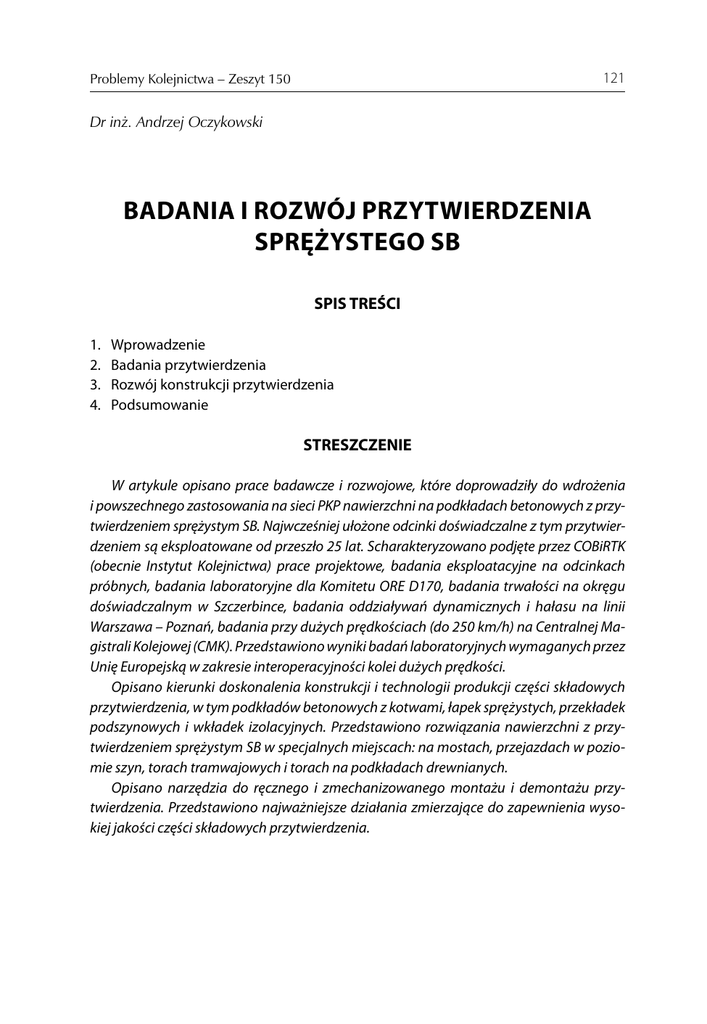 Problemy Kolejnictwa – Zeszyt 150

121

Dr inż. Andrzej Oczykowski

BADANIA I ROZWÓJ PRZYTWIERDZENIA SPRĘŻYSTEGO SB

SPIS TREŚCI

1. Wprowadzenie
2. Badania przytwierdzenia
3. Rozwój konstrukcji przytwierdzenia
4. Podsumowanie

STRESZCZENIE

W artykule opisano prace badawcze i rozwojowe, które doprowadziły do wdrożenia i powszechnego zastosowania na sieci PKP nawierzchni na podkładach betonowych z przytwierdzeniem sprężystym SB. Najwcześniej ułożone odcinki doświadczalne z tym przytwierdzeniem są eksploatowane od przeszło 25 lat. Scharakteryzowano podjęte przez COBiRTK (obecnie Instytut Kolejnictwa) prace projektowe, badania eksploatacyjne na odcinkach próbnych, badania laboratoryjne dla Komitetu ORE D170, badania trwałości na okręgu doświadczalnym w Szczerbince, badania oddziaływań dynamicznych i hałasu na linii Warszawa – Poznań, badania przy dużych prędkościach (do 250 km/h) na Centralnej Magistrali Kolejowej (CMK). Przedstawiono wyniki badań laboratoryjnych wymaganych przez Unię Europejską w zakresie interoperacyjności kolei dużych prędkości.

Opisano kierunki doskonalenia konstrukcji i technologii produkcji części składowych przytwierdzenia, w tym podkładów betonowych z kotwami, łapek sprężystych, przekładek podszynowych i wkładek izolacyjnych. Przedstawiono rozwiązania nawierzchni z przytwierdzeniem sprężystym SB w specjalnych miejscach: na mostach, przejazdach w poziomie szyn, torach tramwajowych i torach na podkładach drewnianych.

Opisano narzędzia do ręcznego i zmechanizowanego montażu i demontażu przytwierdzenia. Przedstawiono najważniejsze działania zmierzające do zapewnienia wysokiej jakości części składowych przytwierdzenia.